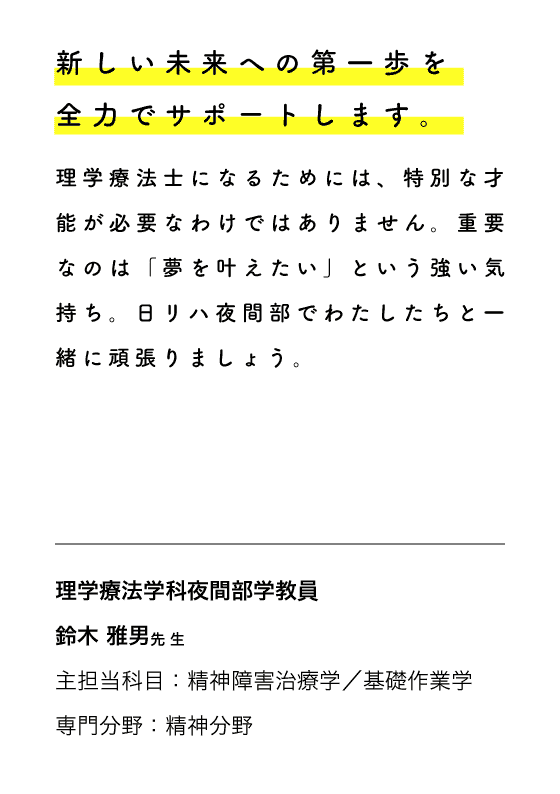 新しい未来への第一歩を
全力でサポートします。

理学療法士になるためには、特別な才能が必要なわけではありません。重要なのは「夢を叶えたい」という強い気持ち。日リハ夜間部でわたしたちと一緒に頑張りましょう。

理学療法学科夜間部学教員
鈴木 雅男先生
主担当科目：精神障害治療学／基礎作業学
専門分野：精神分野